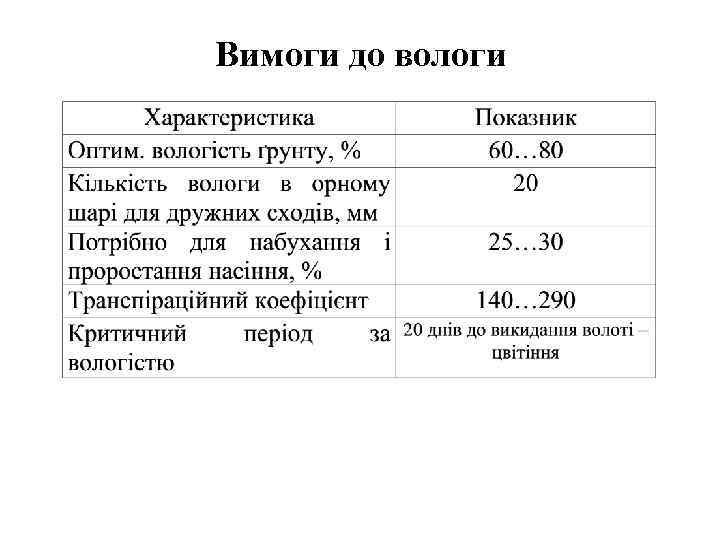 Вимоги до вологи

| Характеристика | Показник |
|---|---|
| Оптим. вологість ґрунту, % | 60…80 |
| Кількість вологи в орному шарі для дружних сходів, мм | 20 |
| Потрібно для набухання і проростання насіння, % | 25…30 |
| Транспіраційний коефіцієнт | 140…290 |
| Критичний період за вологістю | 20 днів до викидання волоті – цвітіння |